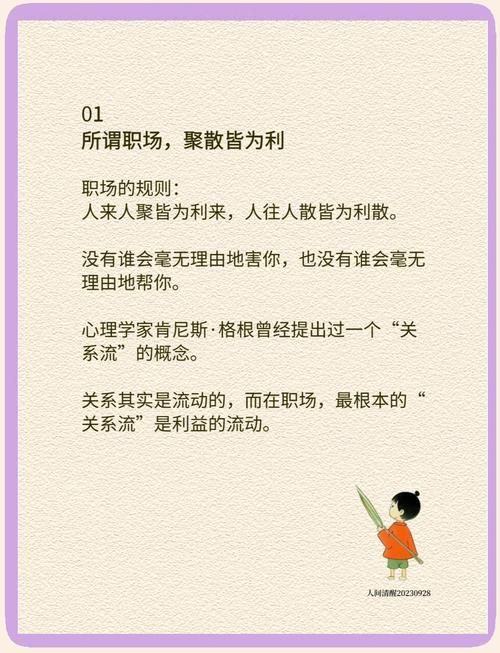 01
所谓职场，聚散皆为利

职场的规则：
人来人聚皆为利来，人往人散皆为利散。

没有谁会毫无理由地害你，也没有谁会毫无理由地帮你。

心理学家肯尼斯·格根曾经提出过一个“关系流”的概念。

关系其实是流动的，而在职场，最根本的“关系流”是利益的流动。

人间清醒20230928